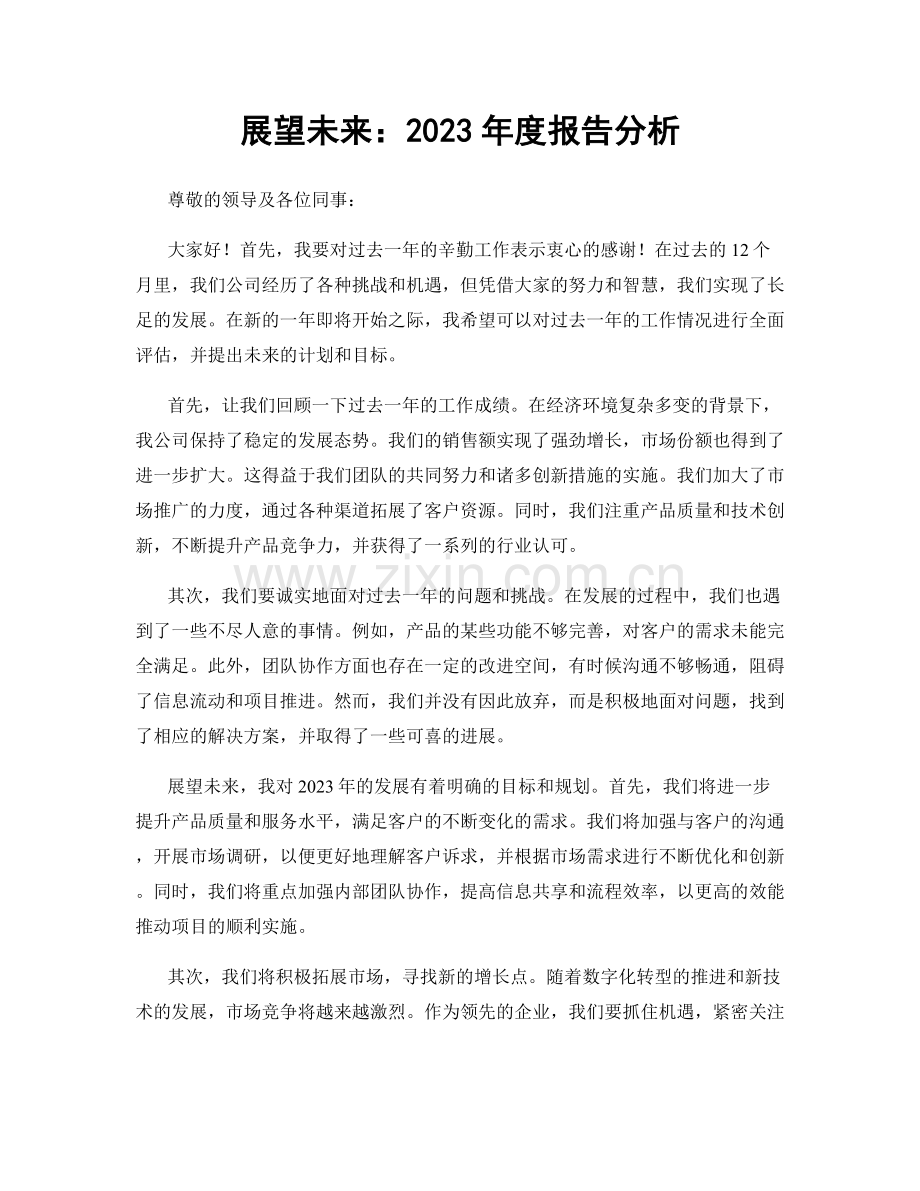 展望未来：2023年度报告分析

尊敬的领导及各位同事：

大家好！首先，我要对过去一年的辛勤工作表示衷心的感谢！在过去的12个月里，我们公司经历了各种挑战和机遇，但凭借大家的努力和智慧，我们实现了长足的发展。在新的一年即将开始之际，我希望可以对过去一年的工作情况进行全面评估，并提出未来的计划和目标。

首先，让我们回顾一下过去一年的工作成绩。在经济环境复杂多变的背景下，我公司保持了稳定的发展态势。我们的销售额实现了强劲增长，市场份额也得到了进一步扩大。这得益于我们团队的共同努力和诸多创新措施的实施。我们加大了市场推广的力度，通过各种渠道拓展了客户资源。同时，我们注重产品质量和技术创新，不断提升产品竞争力，并获得了一系列的行业认可。

其次，我们要诚实地面对过去一年的问题和挑战。在发展的过程中，我们也遇到了一些不尽人意的事情。例如，产品的某些功能不够完善，对客户的需求未能完全满足。此外，团队协作方面也存在一定的改进空间，有时候沟通不够畅通，阻碍了信息流动和项目推进。然而，我们并没有因此放弃，而是积极地面对问题，找到了相应的解决方案，并取得了一些可喜的进展。

展望未来，我对2023年的发展有着明确的目标和规划。首先，我们将进一步提升产品质量和服务水平，满足客户的不断变化的需求。我们将加强与客户的沟通，开展市场调研，以便更好地理解客户诉求，并根据市场需求进行不断优化和创新。同时，我们将重点加强内部团队协作，提高信息共享和流程效率，以更高的效能推动项目的顺利实施。

其次，我们将积极拓展市场，寻找新的增长点。随着数字化转型的推进和新技术的发展，市场竞争将越来越激烈。作为领先的企业，我们要抓住机遇，紧密关注

www.zixin.com.cn